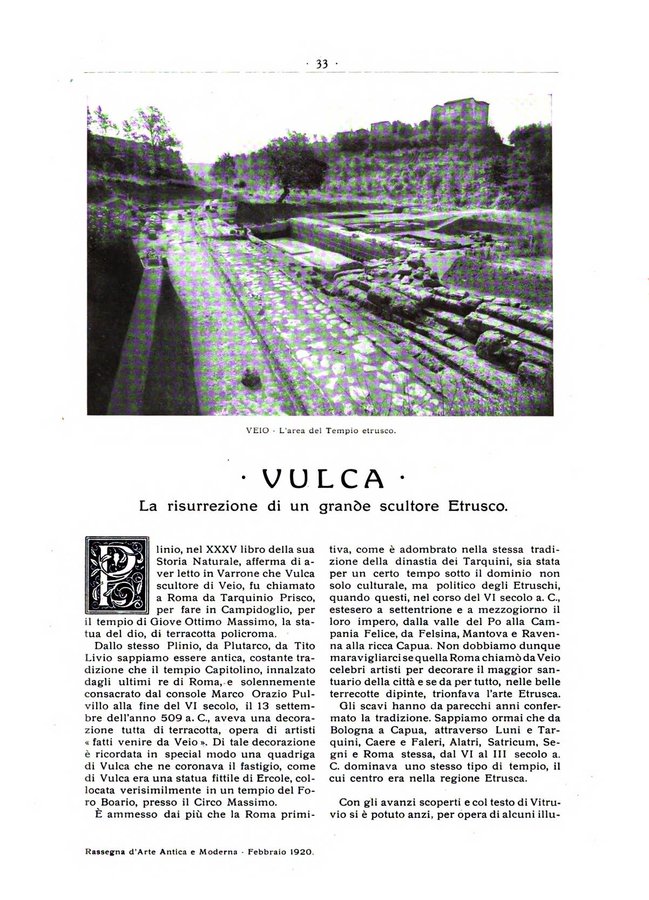 · 33 ·

VEIO · L'area del Tempio etrusco.

· VULCA ·

La risurrezione di un grande scultore Etrusco.

Plinio, nel XXXV libro della sua Storia Naturale, afferma di aver letto in Varrone che Vulca scultore di Veio, fu chiamato a Roma da Tarquinio Prisco, per fare in Campidoglio, per il tempio di Giove Ottimo Massimo, la statua del dio, di terracotta policroma.

Dallo stesso Plinio, da Plutarco, da Tito Livio sappiamo essere antica, costante tradizione che il tempio Capitolino, innalzato dagli ultimi re di Roma, e solennemente consacrato dal console Marco Orazio Pulvillo alla fine del VI secolo, il 13 settembre dell'anno 509 a. C., aveva una decorazione tutta di terracotta, opera di artisti « fatti venire da Veio ». Di tale decorazione è ricordata in special modo una quadriga di Vulca che ne coronava il fastigio, come di Vulca era una statua fittile di Ercole, collocata verisimilmente in un tempio del Foro Boario, presso il Circo Massimo.

È ammesso dai più che la Roma primitiva, come è adombrato nella stessa tradizione della dinastia dei Tarquini, sia stata per un certo tempo sotto il dominio non solo culturale, ma politico degli Etruschi, quando questi, nel corso del VI secolo a. C., estesero a settentrione e a mezzogiorno il loro impero, dalla valle del Po alla Campania Felice, da Felsina, Mantova e Ravenna alla ricca Capua. Non dobbiamo dunque maravigliarci se quella Roma chiamò da Veio celebri artisti per decorare il maggior santuario della città e se da per tutto, nelle belle terrecotte dipinte, trionfava l'arte Etrusca.

Gli scavi hanno da parecchi anni confermato la tradizione. Sappiamo ormai che da Bologna a Capua, attraverso Luni e Tarquini, Caere e Faleri, Alatri, Satricum, Segni e Roma stessa, dal VI al III secolo a. C. dominava uno stesso tipo di tempio, il cui centro era nella regione Etrusca.

Con gli avanzi scoperti e col testo di Vitruvio si è potuto anzi, per opera di alcuni illu-

Rassegna d'Arte Antica e Moderna · Febbraio 1920.